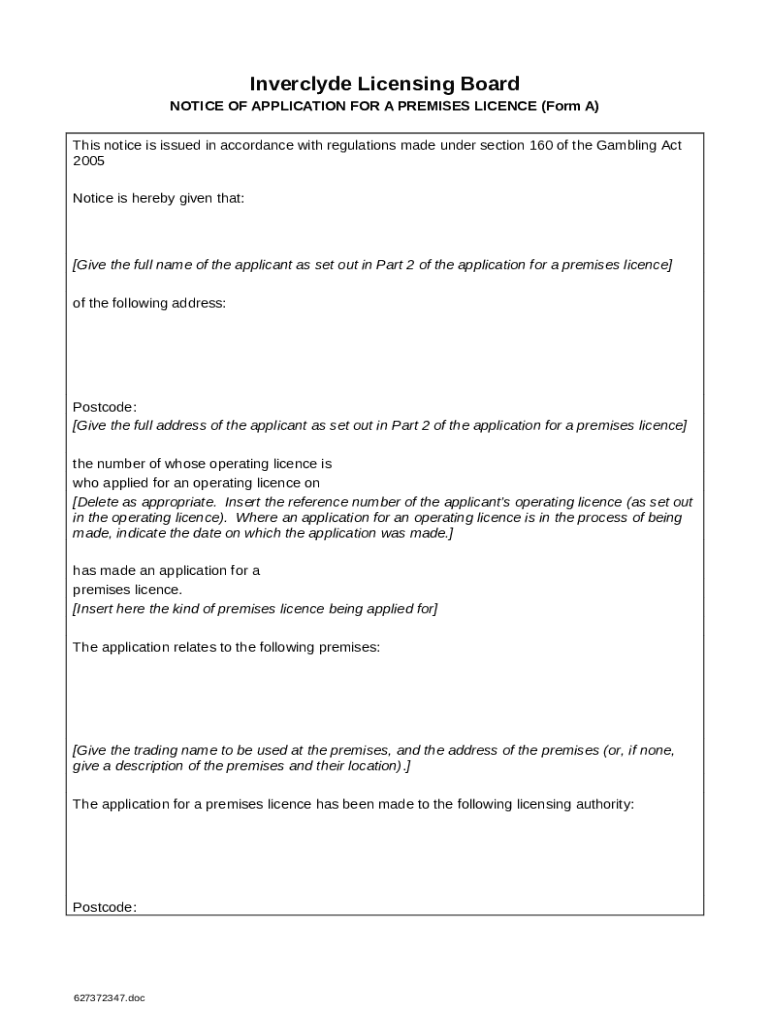 Inverclyde Licensing Board
NOTICE OF APPLICATION FOR A PREMISES LICENCE (Form A)

This notice is issued in accordance with regulations made under section 160 of the Gambling Act 2005

Notice is hereby given that:

[Give the full name of the applicant as set out in Part 2 of the application for a premises licence]

of the following address:

Postcode:
[Give the full address of the applicant as set out in Part 2 of the application for a premises licence]

the number of whose operating licence is
who applied for an operating licence on
[Delete as appropriate. Insert the reference number of the applicant's operating licence (as set out in the operating licence). Where an application for an operating licence is in the process of being made, indicate the date on which the application was made.]

has made an application for a
premises licence.
[Insert here the kind of premises licence being applied for]

The application relates to the following premises:

[Give the trading name to be used at the premises, and the address of the premises (or, if none, give a description of the premises and their location).]

The application for a premises licence has been made to the following licensing authority:

Postcode:

627372347.doc